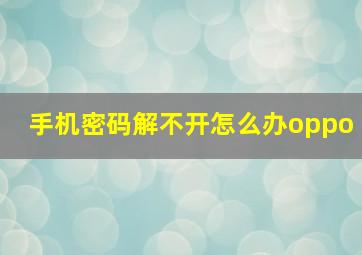 手机密码解不开怎么办oppo